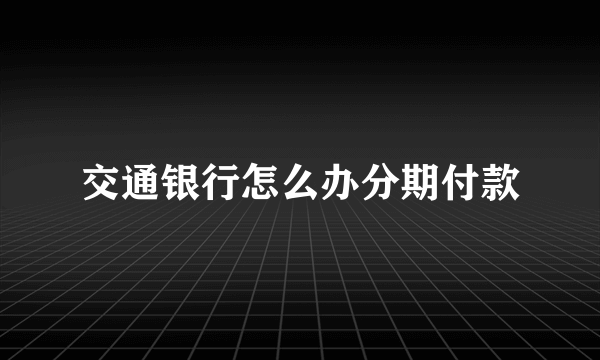 交通银行怎么办分期付款